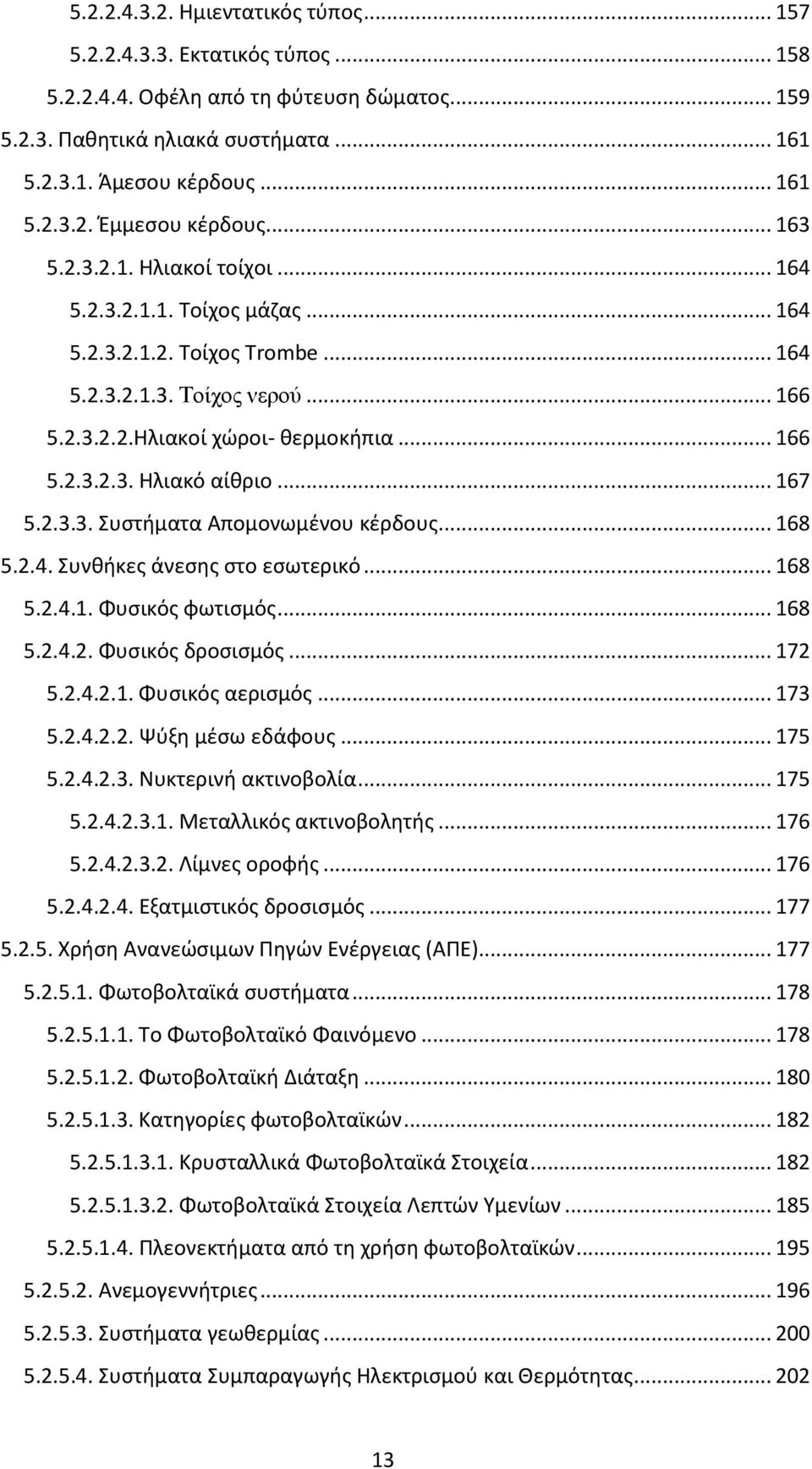 5.2.2.4.3.2. Ημιεντατικός τύπος ... 157
5.2.2.4.3.3. Εκτατικός τύπος ... 158
5.2.2.4.4. Οφέλη από τη φύτευση δώματος ... 159
5.2.3. Παθητικά ηλιακά συστήματα ... 161
5.2.3.1. Άμεσου κέρδους ... 161
5.2.3.2. Έμμεσου κέρδους ... 163
5.2.3.2.1. Ηλιακοί τοίχοι ... 164
5.2.3.2.1.1. Τοίχος μάζας ... 164
5.2.3.2.1.2. Τοίχος Trombe ... 164
5.2.3.2.1.3. Τοίχος νερού ... 166
5.2.3.2.2.Ηλιακοί χώροι- θερμοκήπια ... 166
5.2.3.2.3. Ηλιακό αίθριο ... 167
5.2.3.3. Συστήματα Απομονωμένου κέρδους ... 168
5.2.4. Συνθήκες άνεσης στο εσωτερικό ... 168
5.2.4.1. Φυσικός φωτισμός ... 168
5.2.4.2. Φυσικός δροσισμός ... 172
5.2.4.2.1. Φυσικός αερισμός ... 173
5.2.4.2.2. Ψύξη μέσω εδάφους ... 175
5.2.4.2.3. Νυκτερινή ακτινοβολία ... 175
5.2.4.2.3.1. Μεταλλικός ακτινοβολητής ... 176
5.2.4.2.3.2. Λίμνες οροφής ... 176
5.2.4.2.4. Εξατμιστικός δροσισμός ... 177
5.2.5. Χρήση Ανανεώσιμων Πηγών Ενέργειας (ΑΠΕ) ... 177
5.2.5.1. Φωτοβολταϊκά συστήματα ... 178
5.2.5.1.1. Το Φωτοβολταϊκό Φαινόμενο ... 178
5.2.5.1.2. Φωτοβολταϊκή Διάταξη ... 180
5.2.5.1.3. Κατηγορίες φωτοβολταϊκών ... 182
5.2.5.1.3.1. Κρυσταλλικά Φωτοβολταϊκά Στοιχεία ... 182
5.2.5.1.3.2. Φωτοβολταϊκά Στοιχεία Λεπτών Υμενίων ... 185
5.2.5.1.4. Πλεονεκτήματα από τη χρήση φωτοβολταϊκών ... 195
5.2.5.2. Ανεμογεννήτριες ... 196
5.2.5.3. Συστήματα γεωθερμίας ... 200
5.2.5.4. Συστήματα Συμπαραγωγής Ηλεκτρισμού και Θερμότητας ... 202

13